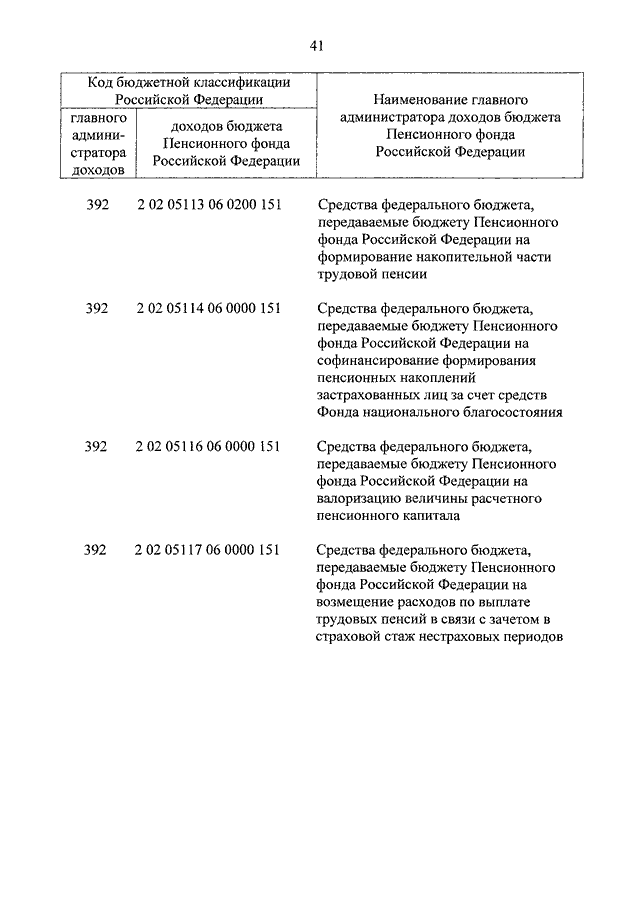 41

| Код бюджетной классификации Российской Федерации | | Наименование главного администратора доходов бюджета Пенсионного фонда Российской Федерации |
|---|---|---|
| главного администратора доходов | доходов бюджета Пенсионного фонда Российской Федерации | |
| 392 | 2 02 05113 06 0200 151 | Средства федерального бюджета, передаваемые бюджету Пенсионного фонда Российской Федерации на формирование накопительной части трудовой пенсии |
| 392 | 2 02 05114 06 0000 151 | Средства федерального бюджета, передаваемые бюджету Пенсионного фонда Российской Федерации на софинансирование формирования пенсионных накоплений застрахованных лиц за счет средств Фонда национального благосостояния |
| 392 | 2 02 05116 06 0000 151 | Средства федерального бюджета, передаваемые бюджету Пенсионного фонда Российской Федерации на валоризацию величины расчетного пенсионного капитала |
| 392 | 2 02 05117 06 0000 151 | Средства федерального бюджета, передаваемые бюджету Пенсионного фонда Российской Федерации на возмещение расходов по выплате трудовых пенсий в связи с зачетом в страховой стаж нестраховых периодов |